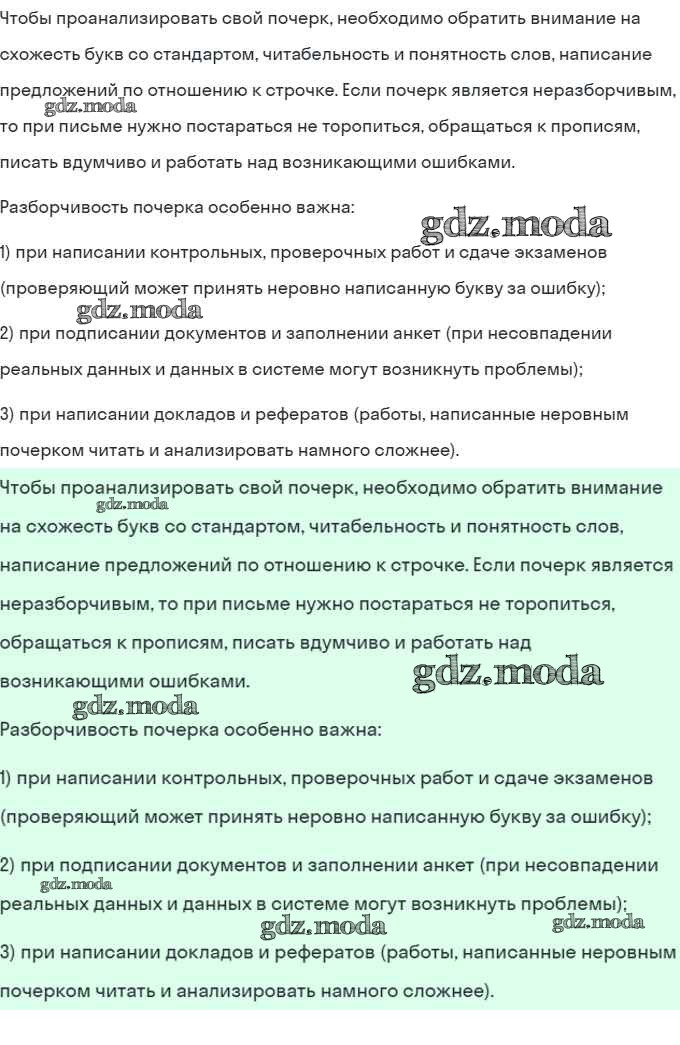 Чтобы проанализировать свой почерк, необходимо обратить внимание на схожесть букв со стандартом, читабельность и понятность слов, написание предложений по отношению к строчке. Если почерк является неразборчивым, то при письме нужно постараться не торопиться, обращаться к прописям, писать вдумчиво и работать над возникающими ошибками.

gdz.moda

Разборчивость почерка особенно важна:

gdz.moda

1) при написании контрольных, проверочных работ и сдаче экзаменов (проверяющий может принять неровно написанную букву за ошибку);

gdz.moda

2) при подписании документов и заполнении анкет (при несовпадении реальных данных и данных в системе могут возникнуть проблемы);

3) при написании докладов и рефератов (работы, написанные неровным почерком читать и анализировать намного сложнее).

Чтобы проанализировать свой почерк, необходимо обратить внимание на схожесть букв со стандартом, читабельность и понятность слов, написание предложений по отношению к строчке. Если почерк является неразборчивым, то при письме нужно постараться не торопиться, обращаться к прописям, писать вдумчиво и работать над возникающими ошибками.

gdz.moda

gdz.moda

gdz.moda

Разборчивость почерка особенно важна:

1) при написании контрольных, проверочных работ и сдаче экзаменов (проверяющий может принять неровно написанную букву за ошибку);

2) при подписании документов и заполнении анкет (при несовпадении реальных данных и данных в системе могут возникнуть проблемы);

gdz.moda

gdz.moda

gdz.moda

3) при написании докладов и рефератов (работы, написанные неровным почерком читать и анализировать намного сложнее).